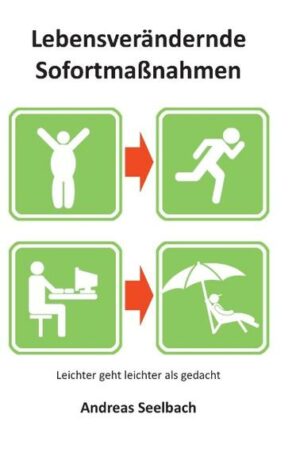 Lebensverändernde Sofortmaßnahmen

Leichter geht leichter als gedacht

Andreas Seelbach